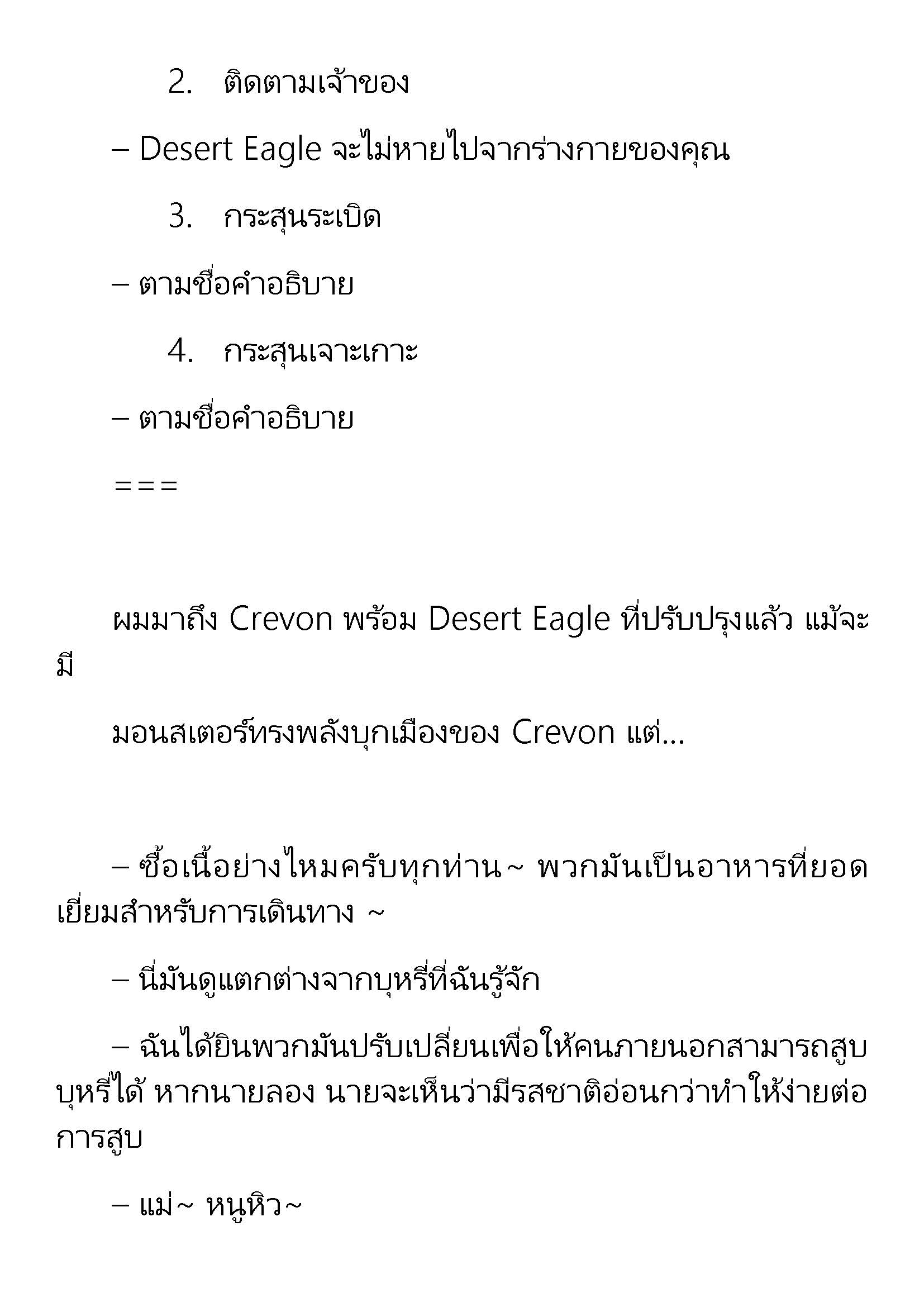 2. ติดตามเจ้าของ

– Desert Eagle จะไม่หายไปจากร่างกายของคุณ

3. กระสุนระเบิด

– ตามชื่อคำอธิบาย

4. กระสุนเจาะเกาะ

– ตามชื่อคำอธิบาย

===

ผมมาถึง Crevon พร้อม Desert Eagle ที่ปรับปรุงแล้ว แม้จะมี

มอนสเตอร์ทรงพลังบุกเมืองของ Crevon แต่…

– ซื้อเนื้อย่างไหมครับทุกท่าน~ พวกมันเป็นอาหารที่ยอดเยี่ยมสำหรับการเดินทาง ~

– นี่มันดูแตกต่างจากบุหรี่ที่ฉันรู้จัก

– ฉันได้ยินพวกมันปรับเปลี่ยนเพื่อให้คนภายนอกสามารถสูบบุหรี่ได้ หากนายลอง นายจะเห็นว่ามีรสชาติอ่อนกว่าทำให้ง่ายต่อการสูบ

– แม่~ หนูหิว~